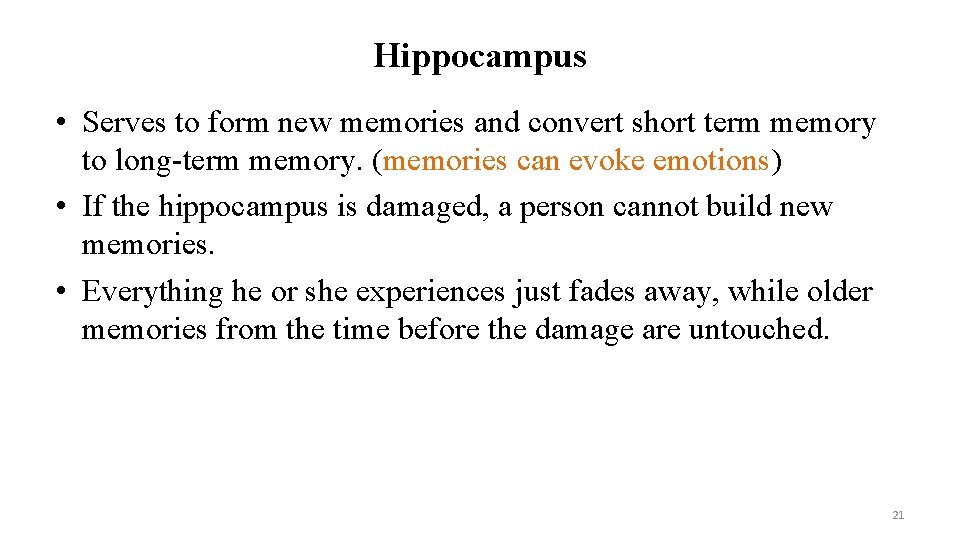 Hippocampus

• Serves to form new memories and convert short term memory to long-term memory. (memories can evoke emotions)
• If the hippocampus is damaged, a person cannot build new memories.
• Everything he or she experiences just fades away, while older memories from the time before the damage are untouched.

21